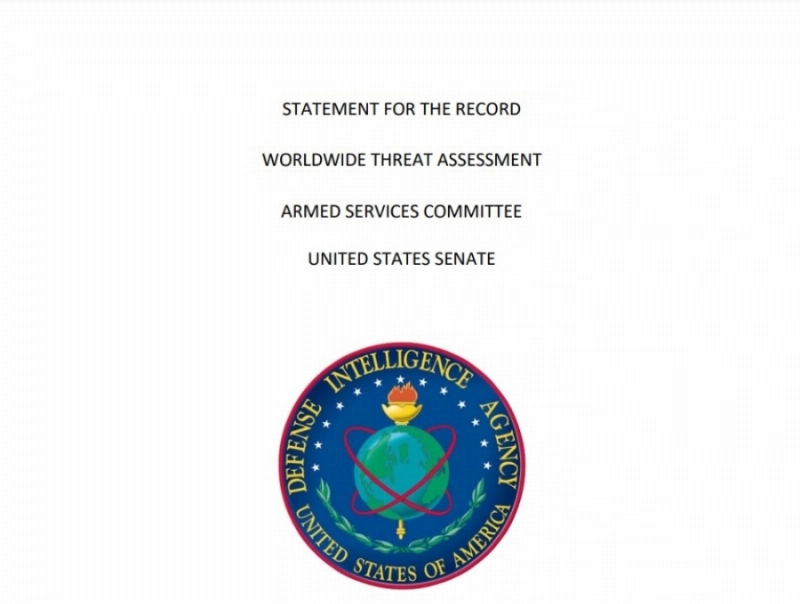 STATEMENT FOR THE RECORD

WORLDWIDE THREAT ASSESSMENT

ARMED SERVICES COMMITTEE

UNITED STATES SENATE

DEFENSE INTELLIGENCE AGENCY

UNITED STATES OF AMERICA